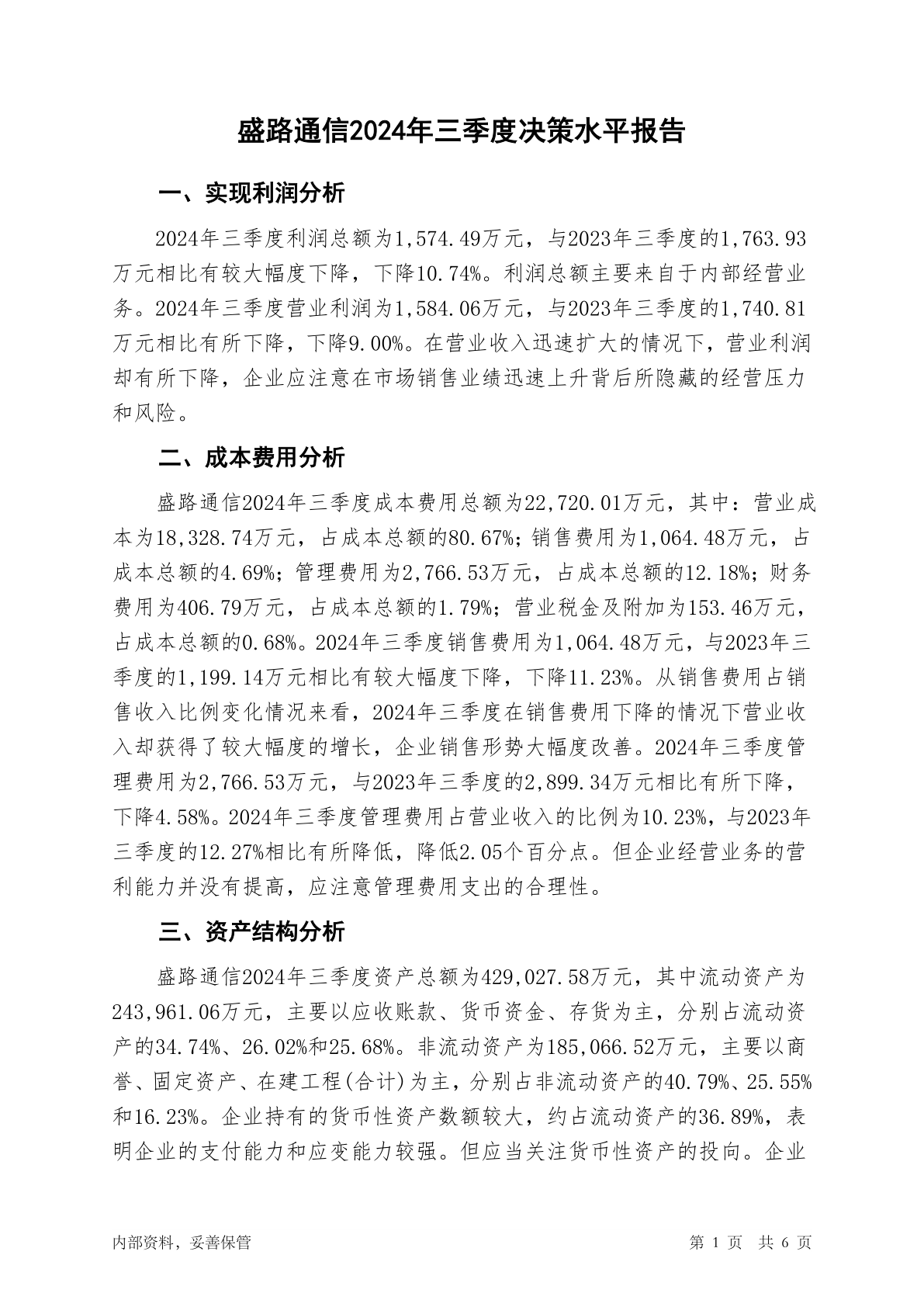 盛路通信2024年三季度决策水平报告

一、实现利润分析

2024年三季度利润总额为1,574.49万元，与2023年三季度的1,763.93万元相比有较大幅度下降，下降10.74%。利润总额主要来自于内部经营业务。2024年三季度营业利润为1,584.06万元，与2023年三季度的1,740.81万元相比有所下降，下降9.00%。在营业收入迅速扩大的情况下，营业利润却有所下降，企业应注意在市场销售业绩迅速上升背后所隐藏的经营压力和风险。

二、成本费用分析

盛路通信2024年三季度成本费用总额为22,720.01万元，其中：营业成本为18,328.74万元，占成本总额的80.67%；销售费用为1,064.48万元，占成本总额的4.69%；管理费用为2,766.53万元，占成本总额的12.18%；财务费用为406.79万元，占成本总额的1.79%；营业税金及附加为153.46万元，占成本总额的0.68%。2024年三季度销售费用为1,064.48万元，与2023年三季度的1,199.14万元相比有较大幅度下降，下降11.23%。从销售费用占销售收入比例变化情况来看，2024年三季度在销售费用下降的情况下营业收入却获得了较大幅度的增长，企业销售形势大幅度改善。2024年三季度管理费用为2,766.53万元，与2023年三季度的2,899.34万元相比有所下降，下降4.58%。2024年三季度管理费用占营业收入的比例为10.23%，与2023年三季度的12.27%相比有所降低，降低2.05个百分点。但企业经营业务的营利能力并没有提高，应注意管理费用支出的合理性。

三、资产结构分析

盛路通信2024年三季度资产总额为429,027.58万元，其中流动资产为243,961.06万元，主要以应收账款、货币资金、存货为主，分别占流动资产的34.74%、26.02%和25.68%。非流动资产为185,066.52万元，主要以商誉、固定资产、在建工程(合计)为主，分别占非流动资产的40.79%、25.55%和16.23%。企业持有的货币性资产数额较大，约占流动资产的36.89%，表明企业的支付能力和应变能力较强。但应当关注货币性资产的投向。企业

内部资料，妥善保管

第 1 页 共 6 页